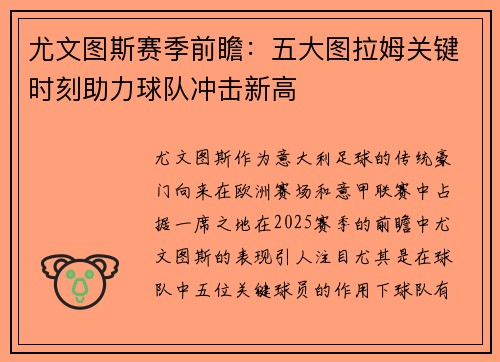 尤文图斯赛季前瞻：五大图拉姆关键时刻助力球队冲击新高

尤文图斯作为意大利足球的传统豪门向来在欧洲赛场和意甲联赛中占据一席之地在2025赛季的前瞻中尤文图斯的表现引人注目尤其是在球队中五位关键球员的作用下球队有